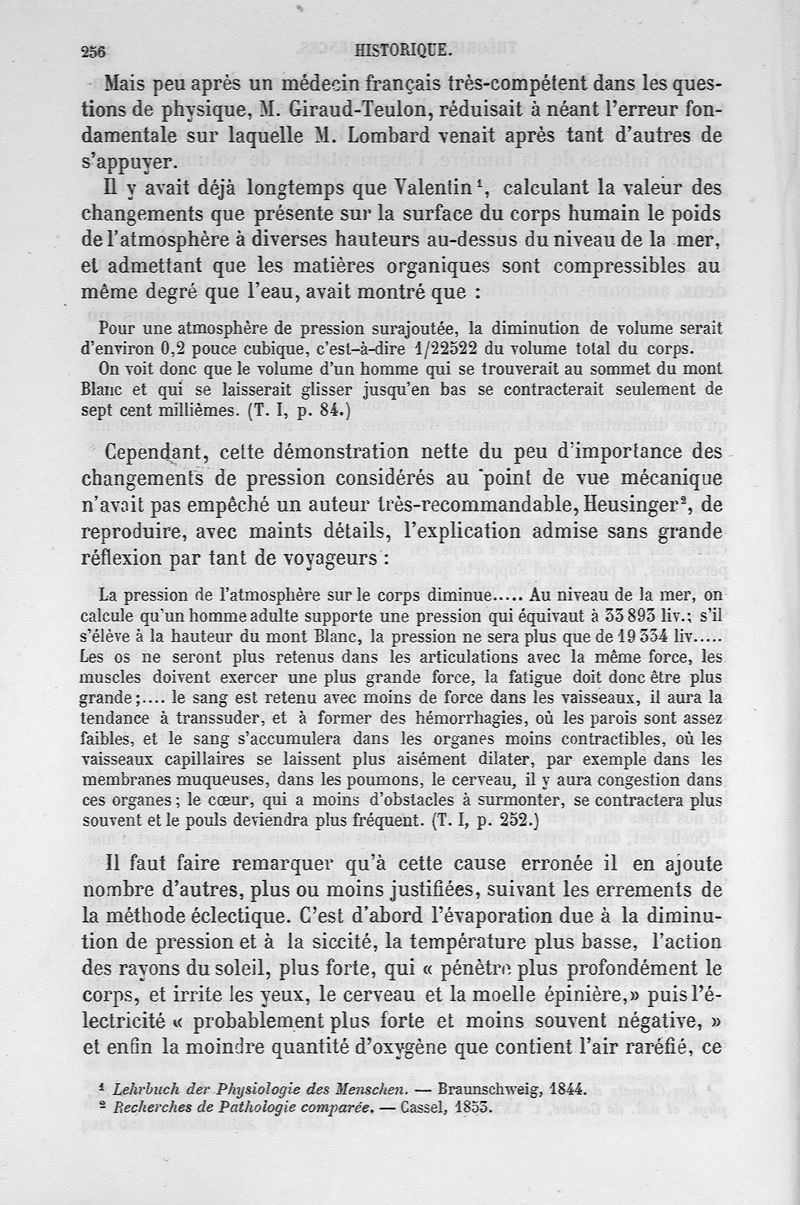 256 HISTORIQUE.

Mais peu après un médecin français très-compétent dans les questions de physique, M. Giraud-Teulon, réduisait à néant l'erreur fondamentale sur laquelle M. Lombard venait après tant d'autres de s'appuyer.

Il y avait déjà longtemps que Valentin¹, calculant la valeur des changements que présente sur la surface du corps humain le poids de l'atmosphère à diverses hauteurs au-dessus du niveau de la mer, et admettant que les matières organiques sont compressibles au même degré que l'eau, avait montré que :

Pour une atmosphère de pression surajoutée, la diminution de volume serait d'environ 0,2 pouce cubique, c'est-à-dire 1/22522 du volume total du corps.

On voit donc que le volume d'un homme qui se trouverait au sommet du mont Blanc et qui se laisserait glisser jusqu'en bas se contracterait seulement de sept cent millièmes. (T. I, p. 84.)

Cependant, cette démonstration nette du peu d'importance des changements de pression considérés au point de vue mécanique n'avait pas empêché un auteur très-recommandable, Heusinger², de reproduire, avec maints détails, l'explication admise sans grande réflexion par tant de voyageurs :

La pression de l'atmosphère sur le corps diminue..... Au niveau de la mer, on calcule qu'un homme adulte supporte une pression qui équivaut à 33 893 liv.; s'il s'élève à la hauteur du mont Blanc, la pression ne sera plus que de 19 334 liv..... Les os ne seront plus retenus dans les articulations avec la même force, les muscles doivent exercer une plus grande force, la fatigue doit donc être plus grande;.... le sang est retenu avec moins de force dans les vaisseaux, il aura la tendance à transsuder, et à former des hémorrhagies, où les parois sont assez faibles, et le sang s'accumulera dans les organes moins contractibles, où les vaisseaux capillaires se laissent plus aisément dilater, par exemple dans les membranes muqueuses, dans les poumons, le cerveau, il y aura congestion dans ces organes; le cœur, qui a moins d'obstacles à surmonter, se contractera plus souvent et le pouls deviendra plus fréquent. (T. I, p. 252.)

Il faut faire remarquer qu'à cette cause erronée il en ajoute nombre d'autres, plus ou moins justifiées, suivant les errements de la méthode éclectique. C'est d'abord l'évaporation due à la diminution de pression et à la siccité, la température plus basse, l'action des rayons du soleil, plus forte, qui « pénètre plus profondément le corps, et irrite les yeux, le cerveau et la moelle épinière,» puis l'électricité « probablement plus forte et moins souvent négative, » et enfin la moindre quantité d'oxygène que contient l'air raréfié, ce

¹ Lehrbuch der Physiologie des Menschen. — Braunschweig, 1844.
² Recherches de Pathologie comparée. — Cassel, 1853.